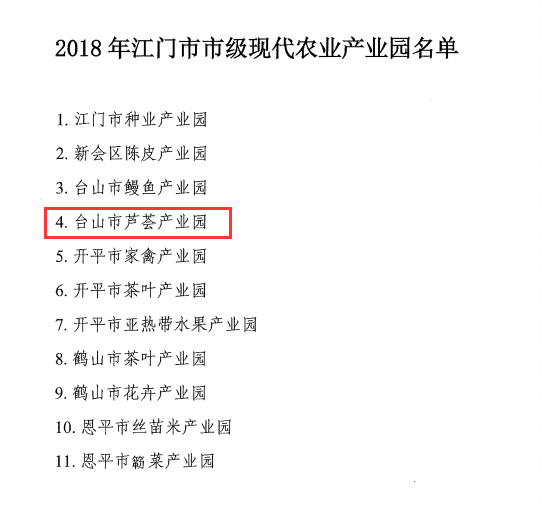 2018年江门市市级现代农业产业园名单

1.江门市种业产业园

2.新会区陈皮产业园

3.台山市鳗鱼产业园

4.台山市芦荟产业园

5.开平市家禽产业园

6.开平市茶叶产业园

7.开平市亚热带水果产业园

8.鹤山市茶叶产业园

9.鹤山市花卉产业园

10.恩平市丝苗米产业园

11.恩平市簕菜产业园